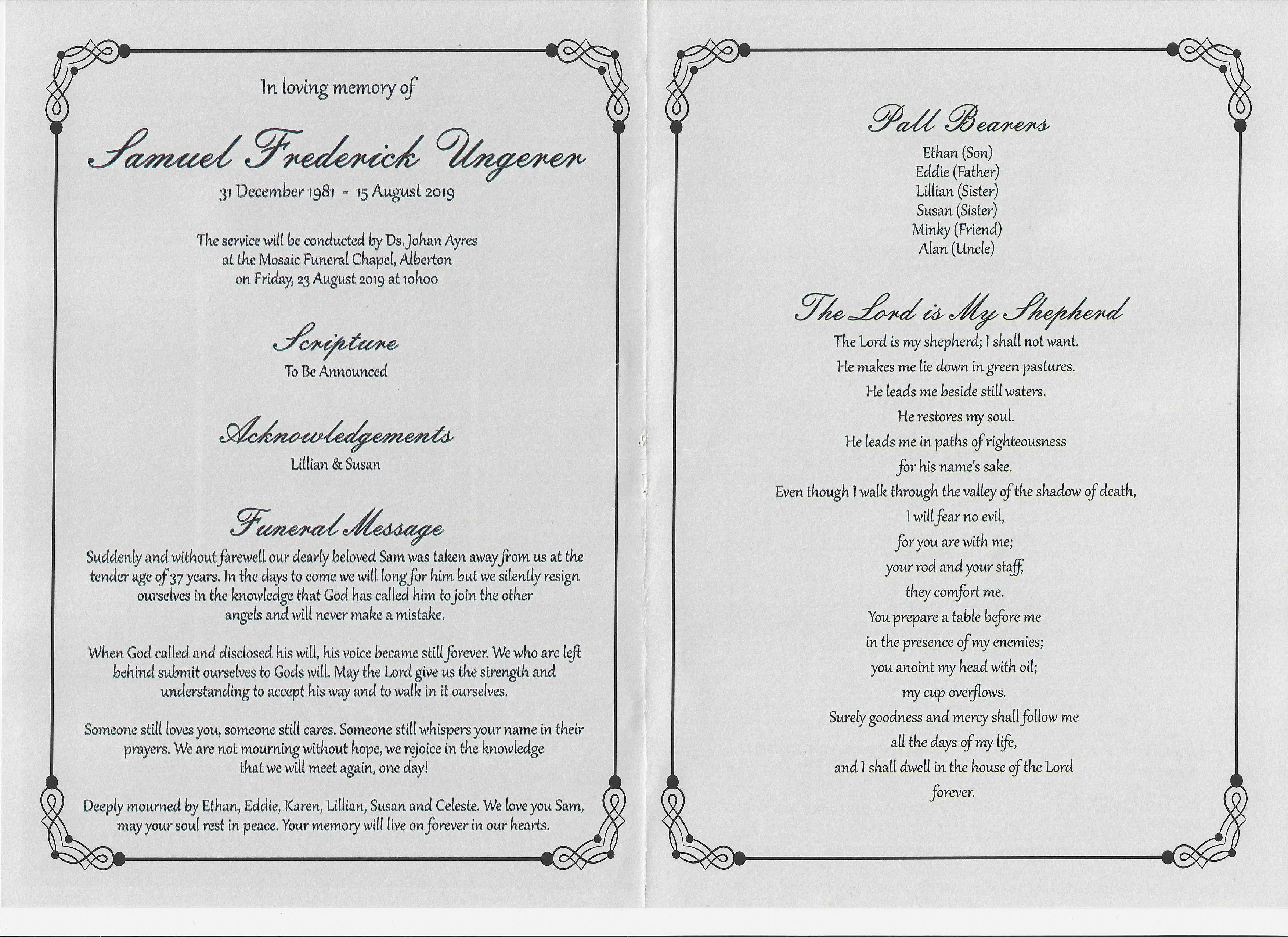 In loving memory of

Samuel Frederick Ungerer

31 December 1981 - 15 August 2019

The service will be conducted by Ds. Johan Ayres
at the Mosaic Funeral Chapel, Alberton
on Friday, 23 August 2019 at 10h00

Scripture

To Be Announced

Acknowledgements

Lillian & Susan

Funeral Message

Suddenly and without farewell our dearly beloved Sam was taken away from us at the tender age of 37 years. In the days to come we will long for him but we silently resign ourselves in the knowledge that God has called him to join the other angels and will never make a mistake.

When God called and disclosed his will, his voice became still forever. We who are left behind submit ourselves to Gods will. May the Lord give us the strength and understanding to accept his way and to walk in it ourselves.

Someone still loves you, someone still cares. Someone still whispers your name in their prayers. We are not mourning without hope, we rejoice in the knowledge that we will meet again, one day!

Deeply mourned by Ethan, Eddie, Karen, Lillian, Susan and Celeste. We love you Sam, may your soul rest in peace. Your memory will live on forever in our hearts.

Pall Bearers

Ethan (Son)
Eddie (Father)
Lillian (Sister)
Susan (Sister)
Minky (Friend)
Alan (Uncle)

The Lord is My Shepherd

The Lord is my shepherd; I shall not want.
He makes me lie down in green pastures.
He leads me beside still waters.
He restores my soul.
He leads me in paths of righteousness
for his name's sake.
Even though I walk through the valley of the shadow of death,
I will fear no evil,
for you are with me;
your rod and your staff,
they comfort me.
You prepare a table before me
in the presence of my enemies;
you anoint my head with oil;
my cup overflows.
Surely goodness and mercy shall follow me
all the days of my life,
and I shall dwell in the house of the Lord
forever.